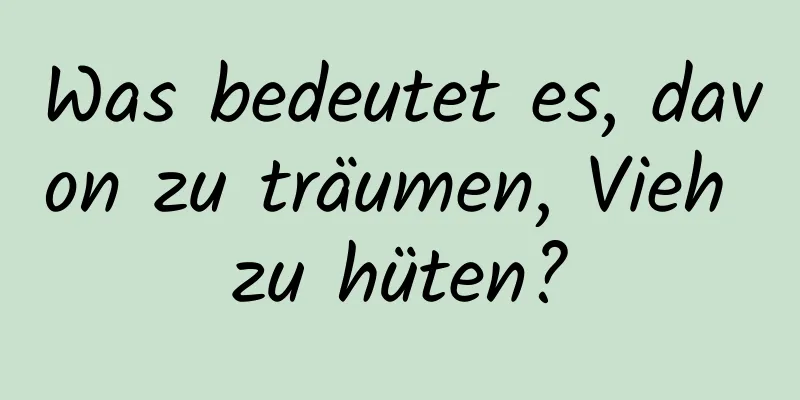 Was bedeutet es, davon zu träumen, Vieh zu hüten?